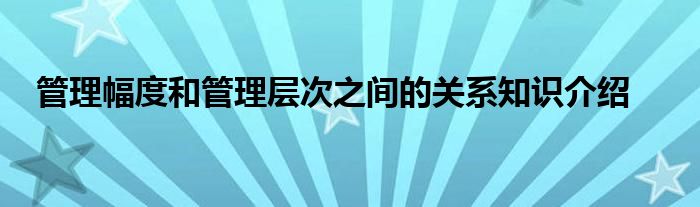 管理幅度和管理层次之间的关系知识介绍